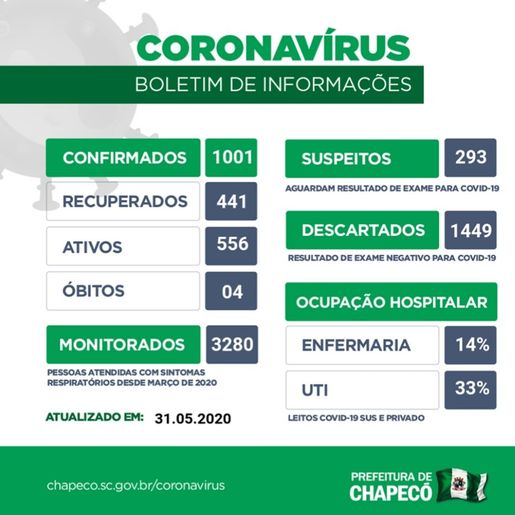 CORONAVÍRUS
BOLETIM DE INFORMAÇÕES

CONFIRMADOS 1001
RECUPERADOS 441
ATIVOS 556
ÓBITOS 04
MONITORADOS 3280
PESSOAS ATENDIDAS COM SINTOMAS RESPIRATÓRIOS DESDE MARÇO DE 2020

ATUALIZADO EM: 31.05.2020

SUSPEITOS 293
AGUARDAM RESULTADO DE EXAME PARA COVID-19

DESCARTADOS 1449
RESULTADO DE EXAME NEGATIVO PARA COVID-19

OCUPAÇÃO HOSPITALAR
ENFERMARIA 14%
UTI 33%
LEITOS COVID-19 SUS E PRIVADO

chapeco.sc.gov.br/coronavirus

PREFEITURA DE CHAPECÓ